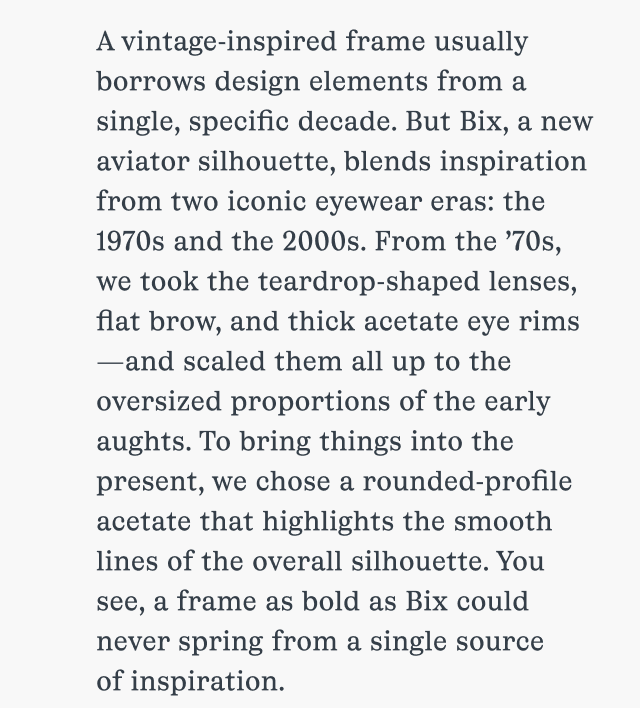 A vintage-inspired frame usually borrows design elements from a single, specific decade. But Bix, a new aviator silhouette, blends inspiration from two iconic eyewear eras: the 1970s and the 2000s. From the ’70s, we took the teardrop-shaped lenses, flat brow, and thick acetate eye rims —and scaled them all up to the oversized proportions of the early aughts. To bring things into the present, we chose a rounded-profile acetate that highlights the smooth lines of the overall silhouette. You see, a frame as bold as Bix could never spring from a single source of inspiration.